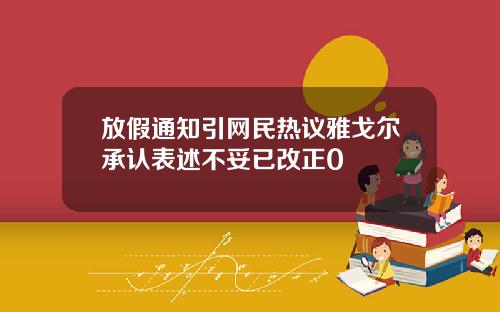 放假通知引网民热议雅戈尔承认表述不妥已改正0